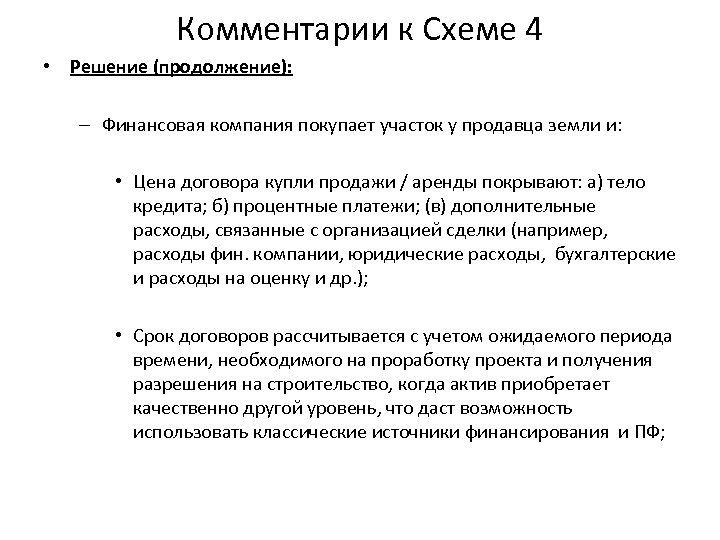 Комментарии к Схеме 4

• Решение (продолжение):

– Финансовая компания покупает участок у продавца земли и:

• Цена договора купли продажи / аренды покрывают: а) тело кредита; б) процентные платежи; (в) дополнительные расходы, связанные с организацией сделки (например, расходы фин. компании, юридические расходы, бухгалтерские и расходы на оценку и др.);

• Срок договоров рассчитывается с учетом ожидаемого периода времени, необходимого на проработку проекта и получения разрешения на строительство, когда актив приобретает качественно другой уровень, что даст возможность использовать классические источники финансирования и ПФ;